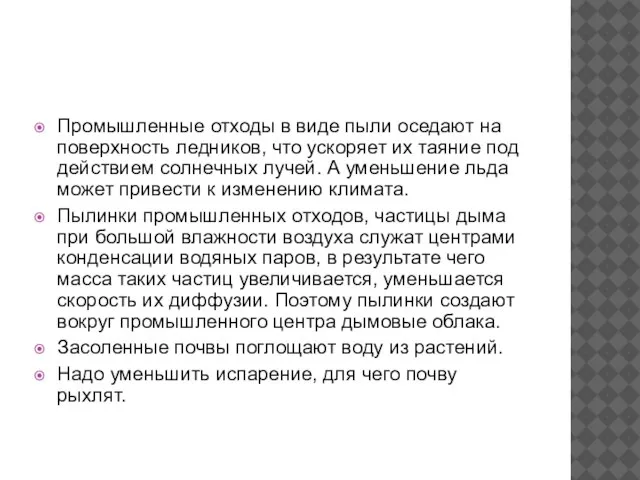 Промышленные отходы в виде пыли оседают на поверхность ледников, что ускоряет их таяние под действием солнечных лучей. А уменьшение льда может привести к изменению климата.

Пылинки промышленных отходов, частицы дыма при большой влажности воздуха служат центрами конденсации водяных паров, в результате чего масса таких частиц увеличивается, уменьшается скорость их диффузии. Поэтому пылинки создают вокруг промышленного центра дымовые облака.

Засоленные почвы поглощают воду из растений.

Надо уменьшить испарение, для чего почву рыхлят.